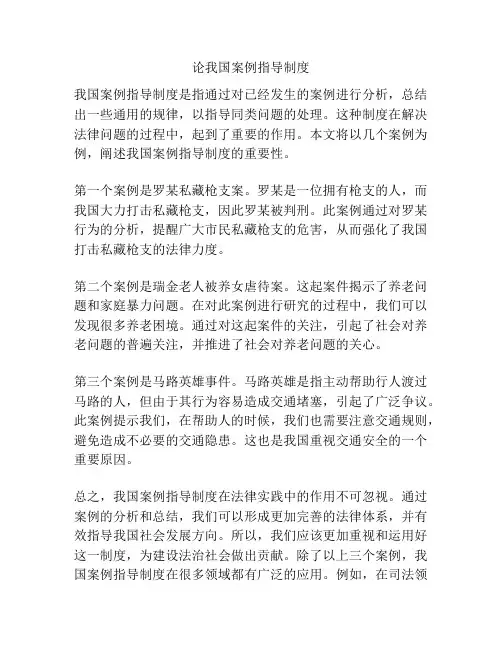 论我国案例指导制度

我国案例指导制度是指通过对已经发生的案例进行分析，总结出一些通用的规律，以指导同类问题的处理。这种制度在解决法律问题的过程中，起到了重要的作用。本文将以几个案例为例，阐述我国案例指导制度的重要性。

第一个案例是罗某私藏枪支案。罗某是一位拥有枪支的人，而我国大力打击私藏枪支，因此罗某被判刑。此案例通过对罗某行为的分析，提醒广大市民私藏枪支的危害，从而强化了我国打击私藏枪支的法律力度。

第二个案例是瑞金老人被养女虐待案。这起案件揭示了养老问题和家庭暴力问题。在对此案例进行研究的过程中，我们可以发现很多养老困境。通过对这起案件的关注，引起了社会对养老问题的普遍关注，并推进了社会对养老问题的关心。

第三个案例是马路英雄事件。马路英雄是指主动帮助行人渡过马路的人，但由于其行为容易造成交通堵塞，引起了广泛争议。此案例提示我们，在帮助人的时候，我们也需要注意交通规则，避免造成不必要的交通隐患。这也是我国重视交通安全的一个重要原因。

总之，我国案例指导制度在法律实践中的作用不可忽视。通过案例的分析和总结，我们可以形成更加完善的法律体系，并有效指导我国社会发展方向。所以，我们应该更加重视和运用好这一制度，为建设法治社会做出贡献。除了以上三个案例，我国案例指导制度在很多领域都有广泛的应用。例如，在司法领